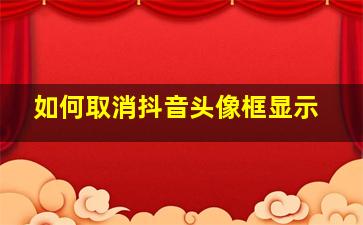 如何取消抖音头像框显示